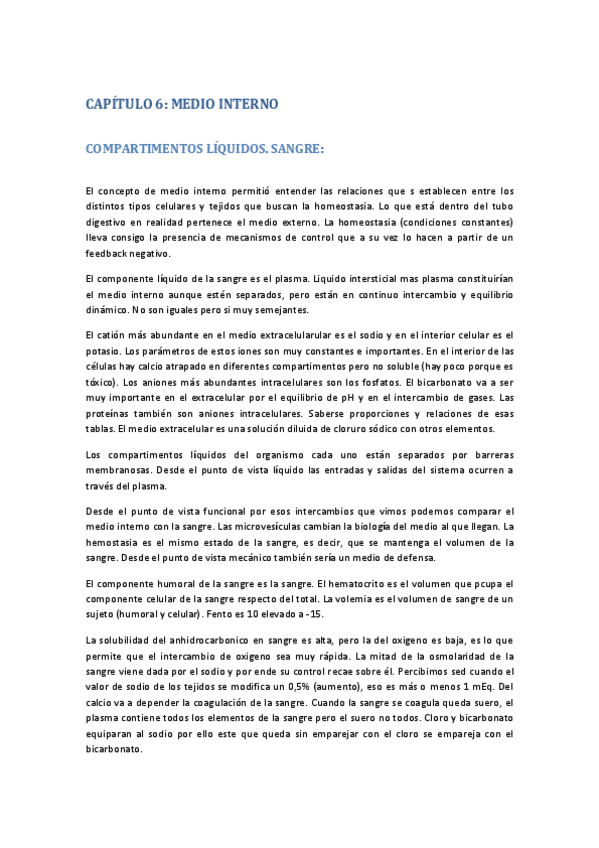 CAPÍTULO 6: MEDIO INTERNO

COMPARTIMENTOS LÍQUIDOS. SANGRE:

El concepto de medio interno permitió entender las relaciones que s establecen entre los distintos tipos celulares y tejidos que buscan la homeostasia. Lo que está dentro del tubo digestivo en realidad pertenece el medio externo. La homeostasia (condiciones constantes) lleva consigo la presencia de mecanismos de control que a su vez lo hacen a partir de un feedback negativo.

El componente líquido de la sangre es el plasma. Liquido intersticial mas plasma constituirían el medio interno aunque estén separados, pero están en continuo intercambio y equilibrio dinámico. No son iguales pero si muy semejantes.

El catión más abundante en el medio extracelularular es el sodio y en el interior celular es el potasio. Los parámetros de estos iones son muy constantes e importantes. En el interior de las células hay calcio atrapado en diferentes compartimentos pero no soluble (hay poco porque es tóxico). Los aniones más abundantes intracelulares son los fosfatos. El bicarbonato va a ser muy importante en el extracelular por el equilibrio de pH y en el intercambio de gases. Las proteínas también son aniones intracelulares. Saberse proporciones y relaciones de esas tablas. El medio extracelular es una solución diluida de cloruro sódico con otros elementos.

Los compartimentos líquidos del organismo cada uno están separados por barreras membranosas. Desde el punto de vista líquido las entradas y salidas del sistema ocurren a través del plasma.

Desde el punto de vista funcional por esos intercambios que vimos podemos comparar el medio interno con la sangre. Las microvesículas cambian la biología del medio al que llegan. La hemostasia es el mismo estado de la sangre, es decir, que se mantenga el volumen de la sangre. Desde el punto de vista mecánico también sería un medio de defensa.

El componente humoral de la sangre es la sangre. El hematocrito es el volumen que pcupa el componente celular de la sangre respecto del total. La volemia es el volumen de sangre de un sujeto (humoral y celular). Fento es 10 elevado a -15.

La solubilidad del anhidrocarbonico en sangre es alta, pero la del oxigeno es baja, es lo que permite que el intercambio de oxigeno sea muy rápida. La mitad de la osmolaridad de la sangre viene dada por el sodio y por ende su control recae sobre él. Percibimos sed cuando el valor de sodio de los tejidos se modifica un 0,5% (aumento), eso es más o menos 1 mEq. Del calcio va a depender la coagulación de la sangre. Cuando la sangre se coagula queda suero, el plasma contiene todos los elementos de la sangre pero el suero no todos. Cloro y bicarbonato equiparan al sodio por ello este que queda sin emparejar con el cloro se empareja con el bicarbonato.